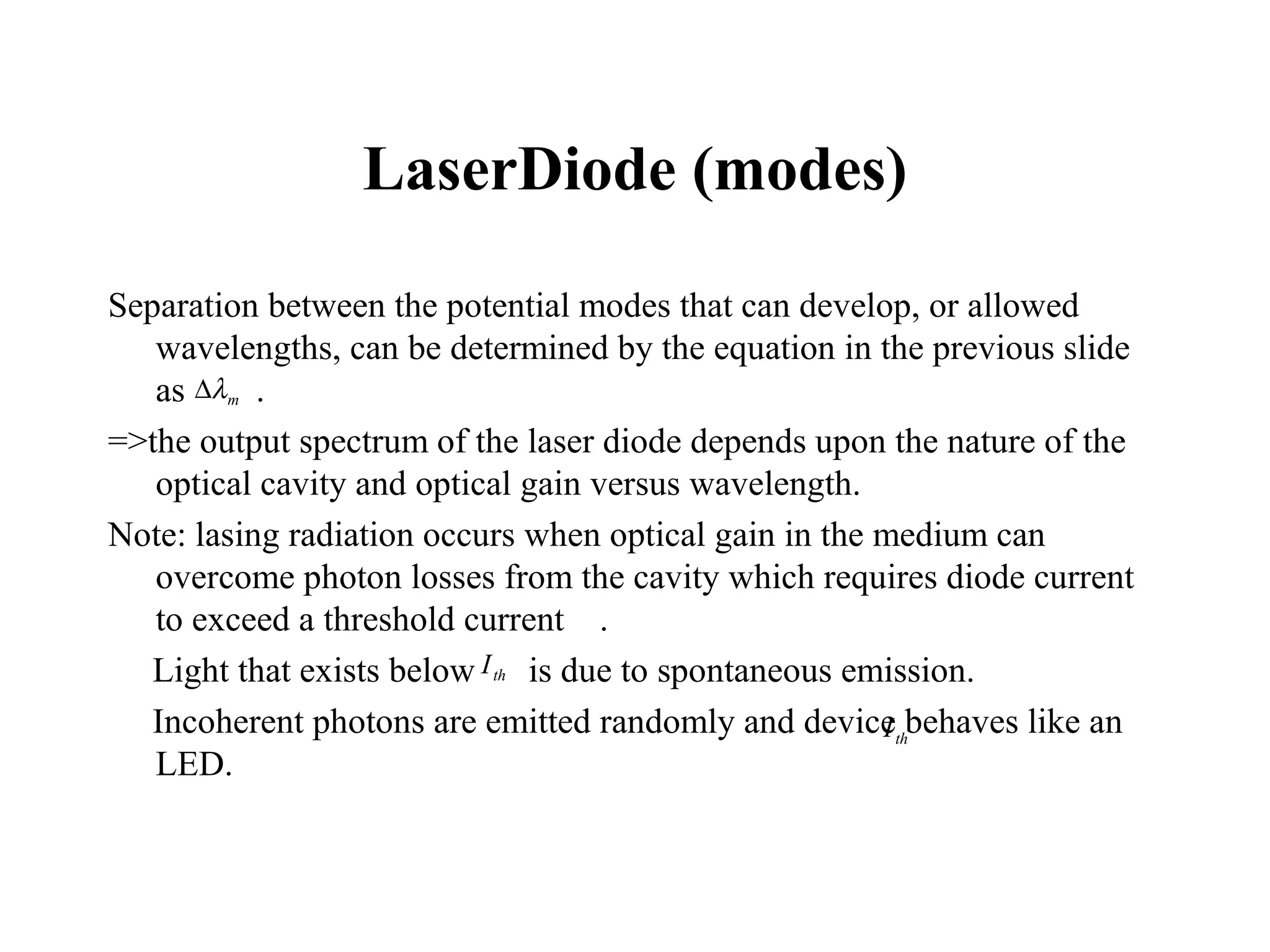 LaserDiode (modes)

Separation between the potential modes that can develop, or allowed wavelengths, can be determined by the equation in the previous slide as $\Delta\lambda_m$ .

=>the output spectrum of the laser diode depends upon the nature of the optical cavity and optical gain versus wavelength.

Note: lasing radiation occurs when optical gain in the medium can overcome photon losses from the cavity which requires diode current to exceed a threshold current .

Light that exists below $I_{th}$ is due to spontaneous emission.

Incoherent photons are emitted randomly and device $I_{th}$ behaves like an LED.